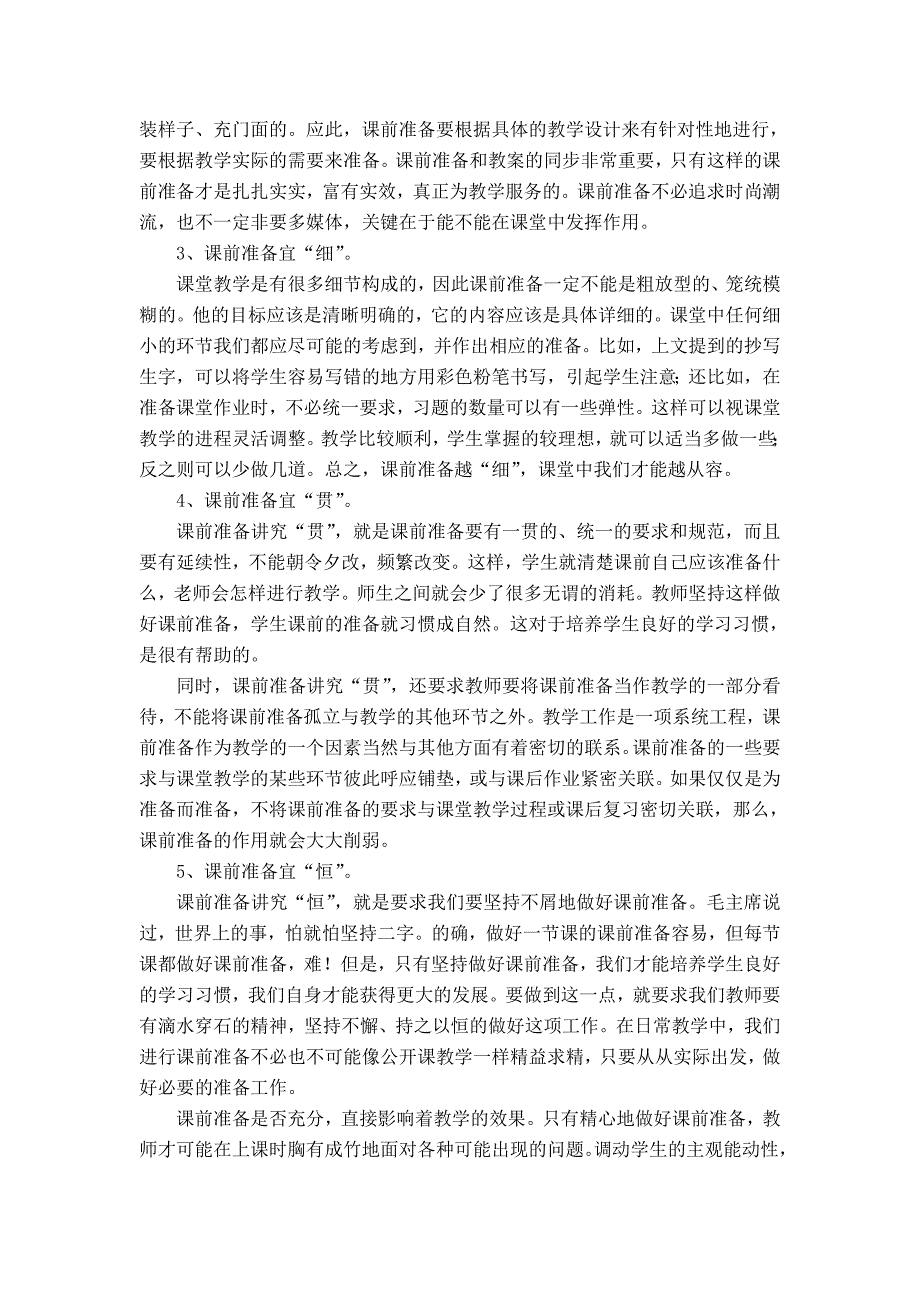 装样子、充门面的。应此，课前准备要根据具体的教学设计来有针对性地进行，要根据教学实际的需要来准备。课前准备和教案的同步非常重要，只有这样的课前准备才是扎扎实实，富有实效，真正为教学服务的。课前准备不必追求时尚潮流，也不一定非要多媒体，关键在于能不能在课堂中发挥作用。

3、课前准备宜“细”。

课堂教学是有很多细节构成的，因此课前准备一定不能是粗放型的、笼统模糊的。他的目标应该是清晰明确的，它的内容应该是具体详细的。课堂中任何细小的环节我们都应尽可能的考虑到，并作出相应的准备。比如，上文提到的抄写生字，可以将学生容易写错的地方用彩色粉笔书写，引起学生注意；还比如，在准备课堂作业时，不必统一要求，习题的数量可以有一些弹性。这样可以视课堂教学的进程灵活调整。教学比较顺利，学生掌握的较理想，就可以适当多做一些；反之则可以少做几道。总之，课前准备越“细”，课堂中我们才能越从容。

4、课前准备宜“贯”。

课前准备讲究“贯”，就是课前准备要有一贯的、统一的要求和规范，而且要有延续性，不能朝令夕改，频繁改变。这样，学生就清楚课前自己应该准备什么，老师会怎样进行教学。师生之间就会少了很多无谓的消耗。教师坚持这样做好课前准备，学生课前的准备就习惯成自然。这对于培养学生良好的学习习惯，是很有帮助的。

同时，课前准备讲究“贯”，还要求教师要将课前准备当作教学的一部分看待，不能将课前准备孤立与教学的其他环节之外。教学工作是一项系统工程，课前准备作为教学的一个因素当然与其他方面有着密切的联系。课前准备的一些要求与课堂教学的某些环节彼此呼应铺垫，或与课后作业紧密关联。如果仅仅是为准备而准备，不将课前准备的要求与课堂教学过程或课后复习密切关联，那么，课前准备的作用就会大大削弱。

5、课前准备宜“恒”。

课前准备讲究“恒”，就是要求我们要坚持不屑地做好课前准备。毛主席说过，世界上的事，怕就怕坚持二字。的确，做好一节课的课前准备容易，但每节课都做好课前准备，难！但是，只有坚持做好课前准备，我们才能培养学生良好的学习习惯，我们自身才能获得更大的发展。要做到这一点，就要求我们教师要有滴水穿石的精神，坚持不懈、持之以恒的做好这项工作。在日常教学中，我们进行课前准备不必也不可能像公开课教学一样精益求精，只要从从实际出发，做好必要的准备工作。

课前准备是否充分，直接影响着教学的效果。只有精心地做好课前准备，教师才可能在上课时胸有成竹地面对各种可能出现的问题。调动学生的主观能动性，